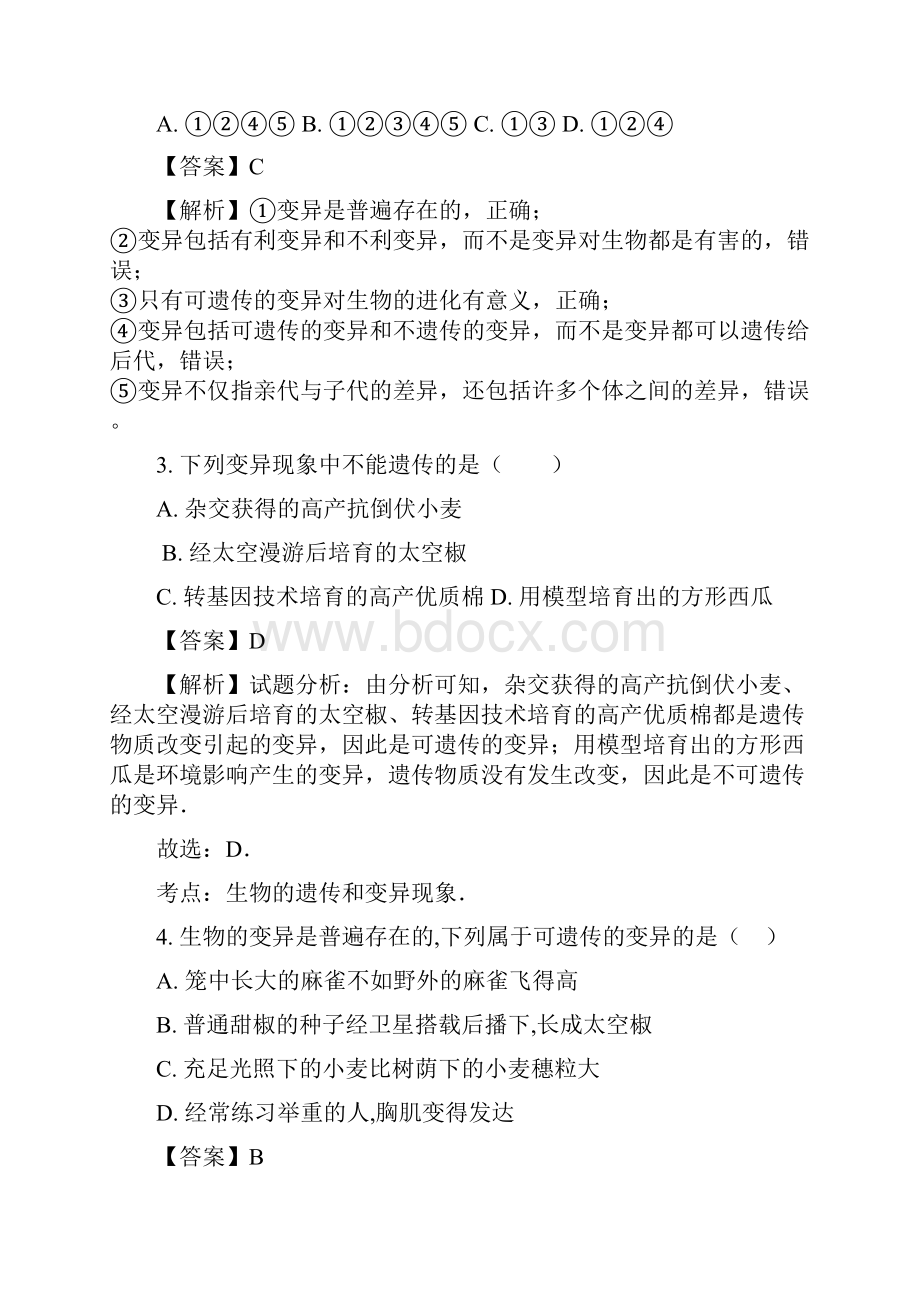 A. ①②④⑤ B. ①②③④⑤ C. ①③ D. ①②④

【答案】C

【解析】①变异是普遍存在的，正确；
②变异包括有利变异和不利变异，而不是变异对生物都是有害的，错误；
③只有可遗传的变异对生物的进化有意义，正确；
④变异包括可遗传的变异和不遗传的变异，而不是变异都可以遗传给后代，错误；
⑤变异不仅指亲代与子代的差异，还包括许多个体之间的差异，错误。

3. 下列变异现象中不能遗传的是（　　）

A. 杂交获得的高产抗倒伏小麦

B. 经太空漫游后培育的太空椒

C. 转基因技术培育的高产优质棉 D. 用模型培育出的方形西瓜

【答案】D

www.bdocx.com

【解析】试题分析：由分析可知，杂交获得的高产抗倒伏小麦、经太空漫游后培育的太空椒、转基因技术培育的高产优质棉都是遗传物质改变引起的变异，因此是可遗传的变异；用模型培育出的方形西瓜是环境影响产生的变异，遗传物质没有发生改变，因此是不可遗传的变异.

故选：D.

考点：生物的遗传和变异现象.

4. 生物的变异是普遍存在的,下列属于可遗传的变异的是（　）

A. 笼中长大的麻雀不如野外的麻雀飞得高

B. 普通甜椒的种子经卫星搭载后播下,长成太空椒

C. 充足光照下的小麦比树荫下的小麦穗粒大

D. 经常练习举重的人,胸肌变得发达

【答案】B